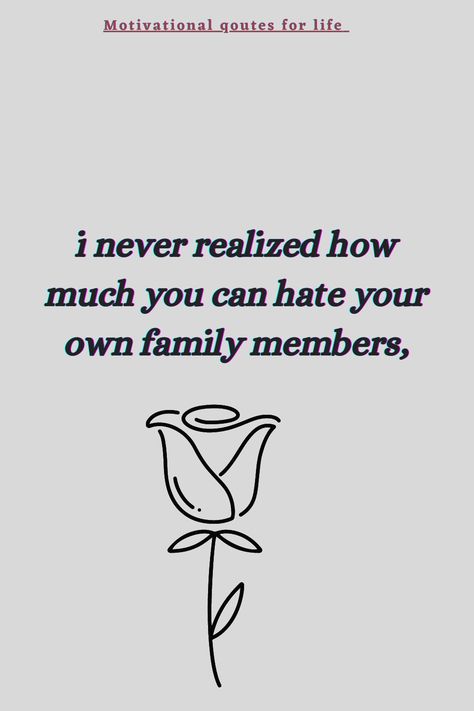 Motivational qoutes for life

i never realized how much you can hate your own family members,